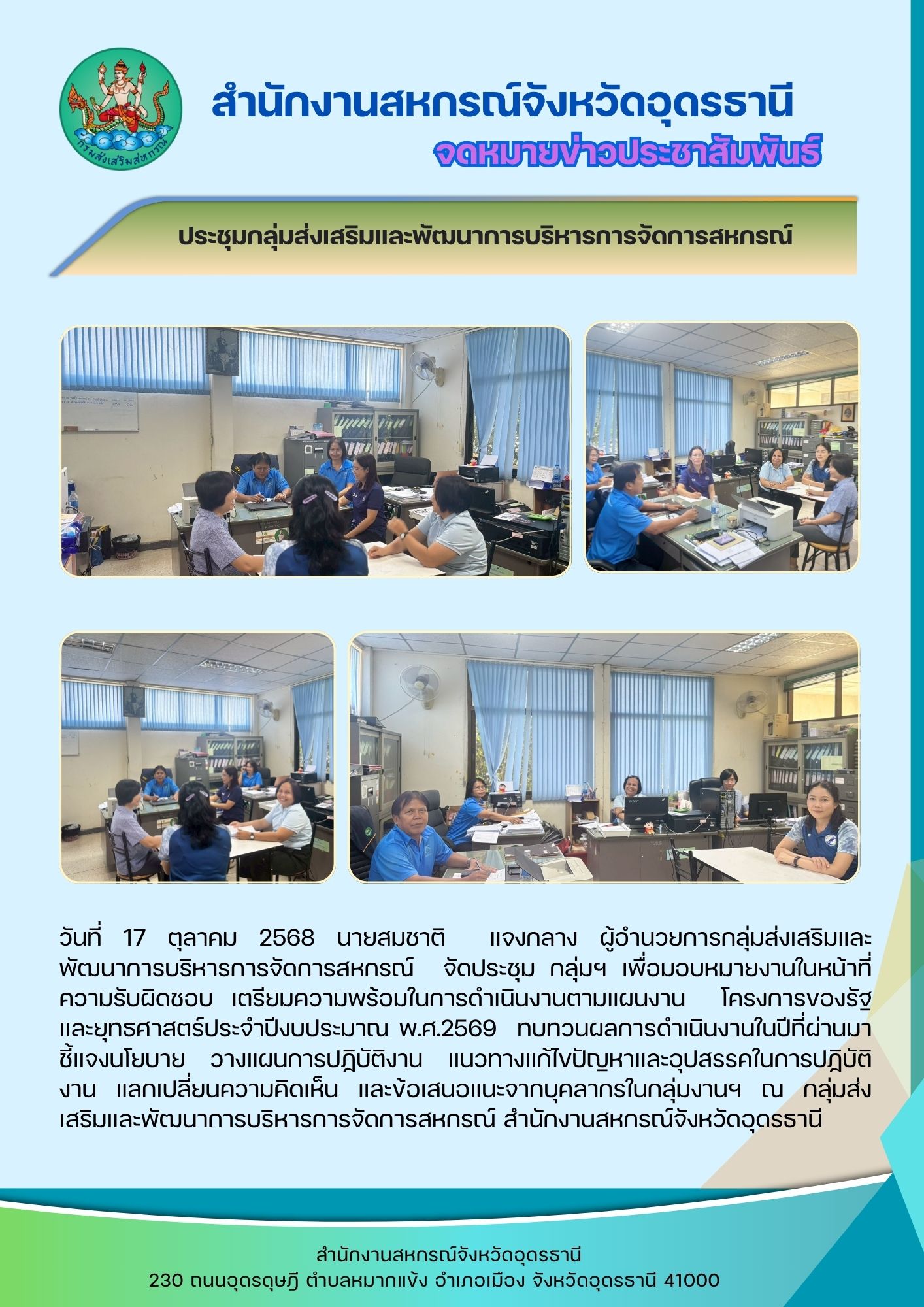 กรมส่งเสริมสหกรณ์

สำนักงานสหกรณ์จังหวัดอุดรธานี

จดหมายข่าวประชาสัมพันธ์

ประชุมกลุ่มส่งเสริมและพัฒนาการบริหารการจัดการสหกรณ์

วันที่ 17 ตุลาคม 2568 นายสมชาติ แจงกลาง ผู้อำนวยการกลุ่มส่งเสริมและพัฒนาการบริหารการจัดการสหกรณ์ จัดประชุม กลุ่มฯ เพื่อมอบหมายงานในหน้าที่ความรับผิดชอบ เตรียมความพร้อมในการดำเนินงานตามแผนงาน โครงการของรัฐและยุทธศาสตร์ประจำปีงบประมาณ พ.ศ.2569 ทบทวนผลการดำเนินงานในปีที่ผ่านมา ชี้แจงนโยบาย วางแผนการปฏิบัติงาน แนวทางแก้ไขปัญหาและอุปสรรคในการปฏิบัติงาน แลกเปลี่ยนความคิดเห็น และข้อเสนอแนะจากบุคลากรในกลุ่มงานฯ ณ กลุ่มส่งเสริมและพัฒนาการบริหารการจัดการสหกรณ์ สำนักงานสหกรณ์จังหวัดอุดรธานี

สำนักงานสหกรณ์จังหวัดอุดรธานี
230 ถนนอุดรดุษฎี ตำบลหมากแข้ง อำเภอเมือง จังหวัดอุดรธานี 41000